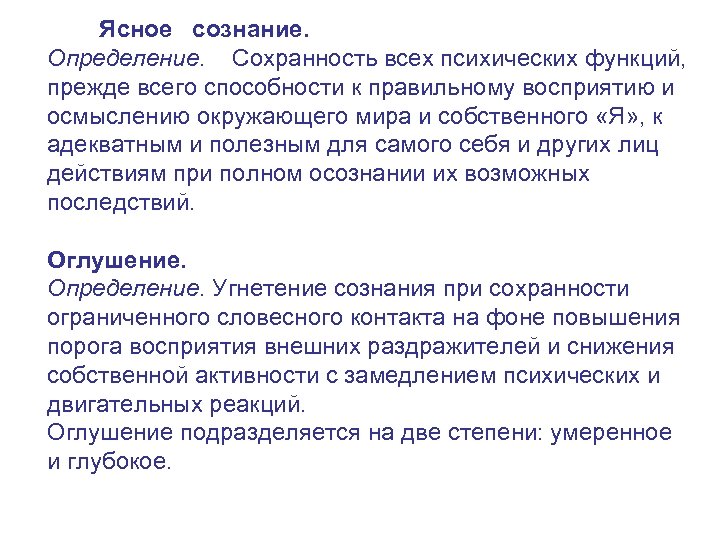 Ясное сознание.
Определение. Сохранность всех психических функций, прежде всего способности к правильному восприятию и осмыслению окружающего мира и собственного «Я», к адекватным и полезным для самого себя и других лиц действиям при полном осознании их возможных последствий.

Оглушение.
Определение. Угнетение сознания при сохранности ограниченного словесного контакта на фоне повышения порога восприятия внешних раздражителей и снижения собственной активности с замедлением психических и двигательных реакций.
Оглушение подразделяется на две степени: умеренное и глубокое.